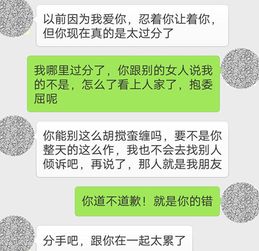 以前因为我爱你，忍着你让着你，但你现在真的是太过分了

我哪里过分了，你跟别的女人说我的不是，怎么了看上人家了，抱委屈呢

你能别这么胡搅蛮缠吗，要不是你整天的这么作，我也不会去找别人倾诉吧，再说了，那人就是我朋友

你道不道歉！就是你的错

分手吧，跟你在一起太累了